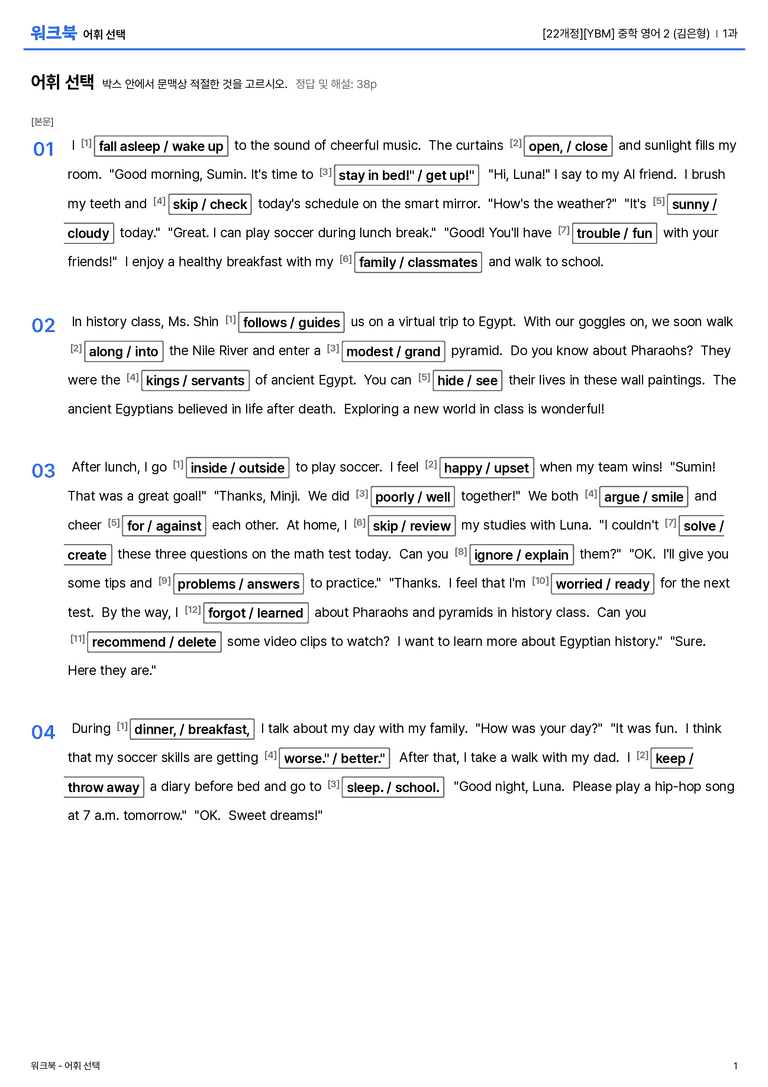 워크북 어휘 선택

[22개정][YBM] 중학 영어 2 (김은형) | 1과

어휘 선택 박스 안에서 문맥상 적절한 것을 고르시오. 정답 및 해설: 38p

[본문]

01 I $^{[1]}$ fall asleep / wake up to the sound of cheerful music. The curtains $^{[2]}$ open, / close and sunlight fills my room. "Good morning, Sumin. It's time to $^{[3]}$ stay in bed!" / get up!" "Hi, Luna!" I say to my AI friend. I brush my teeth and $^{[4]}$ skip / check today's schedule on the smart mirror. "How's the weather?" "It's $^{[5]}$ sunny / cloudy today." "Great. I can play soccer during lunch break." "Good! You'll have $^{[7]}$ trouble / fun with your friends!" I enjoy a healthy breakfast with my $^{[6]}$ family / classmates and walk to school.

02 In history class, Ms. Shin $^{[1]}$ follows / guides us on a virtual trip to Egypt. With our goggles on, we soon walk $^{[2]}$ along / into the Nile River and enter a $^{[3]}$ modest / grand pyramid. Do you know about Pharaohs? They were the $^{[4]}$ kings / servants of ancient Egypt. You can $^{[5]}$ hide / see their lives in these wall paintings. The ancient Egyptians believed in life after death. Exploring a new world in class is wonderful!

03 After lunch, I go $^{[1]}$ inside / outside to play soccer. I feel $^{[2]}$ happy / upset when my team wins! "Sumin! That was a great goal!" "Thanks, Minji. We did $^{[3]}$ poorly / well together!" We both $^{[4]}$ argue / smile and cheer $^{[5]}$ for / against each other. At home, I $^{[6]}$ skip / review my studies with Luna. "I couldn't $^{[7]}$ solve / create these three questions on the math test today. Can you $^{[8]}$ ignore / explain them?" "OK. I'll give you some tips and $^{[9]}$ problems / answers to practice." "Thanks. I feel that I'm $^{[10]}$ worried / ready for the next test. By the way, I $^{[12]}$ forgot / learned about Pharaohs and pyramids in history class. Can you $^{[11]}$ recommend / delete some video clips to watch? I want to learn more about Egyptian history." "Sure. Here they are."

04 During $^{[1]}$ dinner, / breakfast, I talk about my day with my family. "How was your day?" "It was fun. I think that my soccer skills are getting $^{[4]}$ worse." / better." After that, I take a walk with my dad. I $^{[2]}$ keep / throw away a diary before bed and go to $^{[3]}$ sleep. / school. "Good night, Luna. Please play a hip-hop song at 7 a.m. tomorrow." "OK. Sweet dreams!"

워크북 - 어휘 선택

1